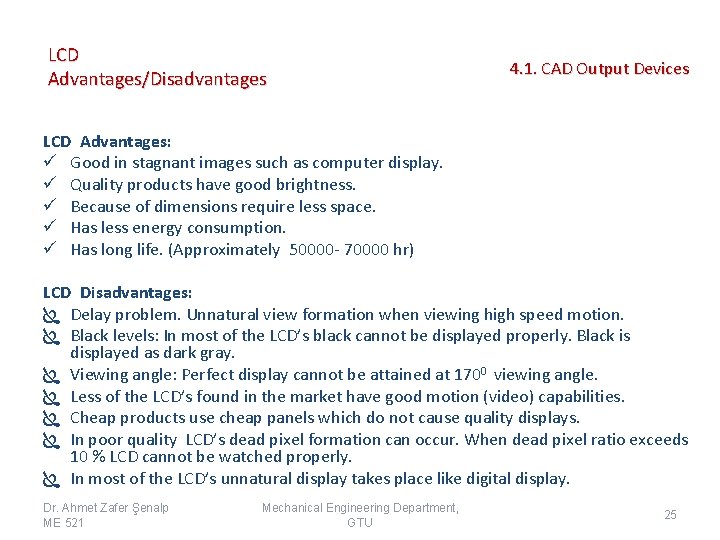 LCD
Advantages/Disadvantages

4.1. CAD Output Devices

LCD Advantages:
✓ Good in stagnant images such as computer display.
✓ Quality products have good brightness.
✓ Because of dimensions require less space.
✓ Has less energy consumption.
✓ Has long life. (Approximately 50000- 70000 hr)

LCD Disadvantages:
Delay problem. Unnatural view formation when viewing high speed motion.
Black levels: In most of the LCD's black cannot be displayed properly. Black is displayed as dark gray.
Viewing angle: Perfect display cannot be attained at $170^0$ viewing angle.
Less of the LCD's found in the market have good motion (video) capabilities.
Cheap products use cheap panels which do not cause quality displays.
In poor quality LCD's dead pixel formation can occur. When dead pixel ratio exceeds 10 % LCD cannot be watched properly.
In most of the LCD's unnatural display takes place like digital display.

Dr. Ahmet Zafer Şenalp
ME 521

Mechanical Engineering Department, GTU

25